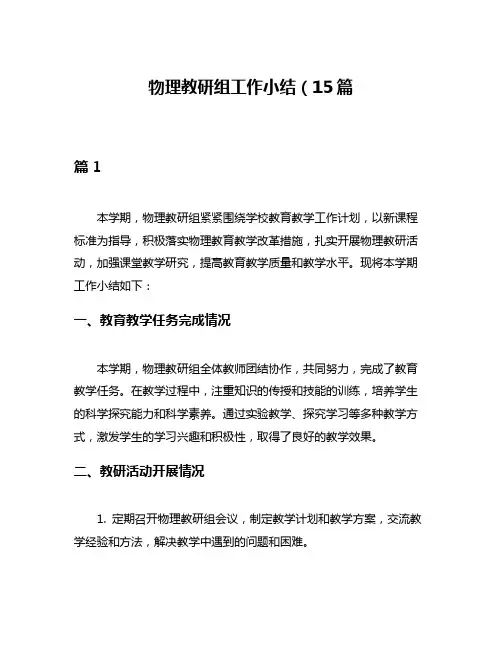 物理教研组工作小结（15篇

篇 1

本学期，物理教研组紧紧围绕学校教育教学工作计划，以新课程标准为指导，积极落实物理教育教学改革措施，扎实开展物理教研活动，加强课堂教学研究，提高教育教学质量和教学水平。现将本学期工作小结如下：

一、教育教学任务完成情况

本学期，物理教研组全体教师团结协作，共同努力，完成了教育教学任务。在教学过程中，注重知识的传授和技能的训练，培养学生的科学探究能力和科学素养。通过实验教学、探究学习等多种教学方式，激发学生的学习兴趣和积极性，取得了良好的教学效果。

二、教研活动开展情况

1. 定期召开物理教研组会议，制定教学计划和教学方案，交流教学经验和方法，解决教学中遇到的问题和困难。